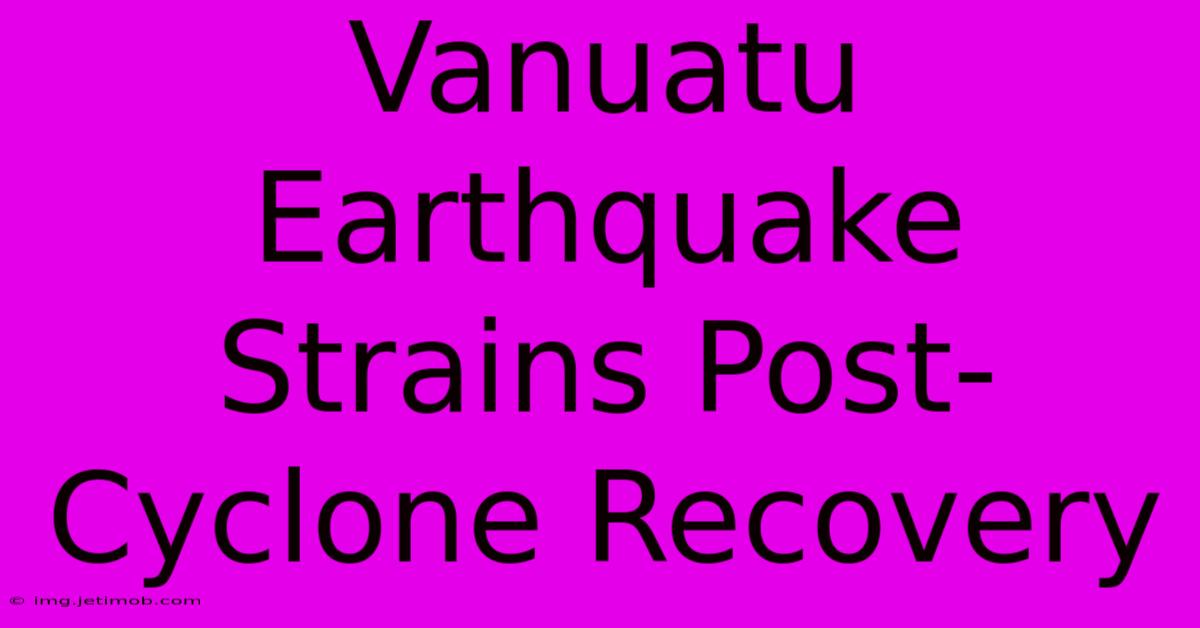 Vanuatu Earthquake Strains Post-Cyclone Recovery

© img.jetimob.com